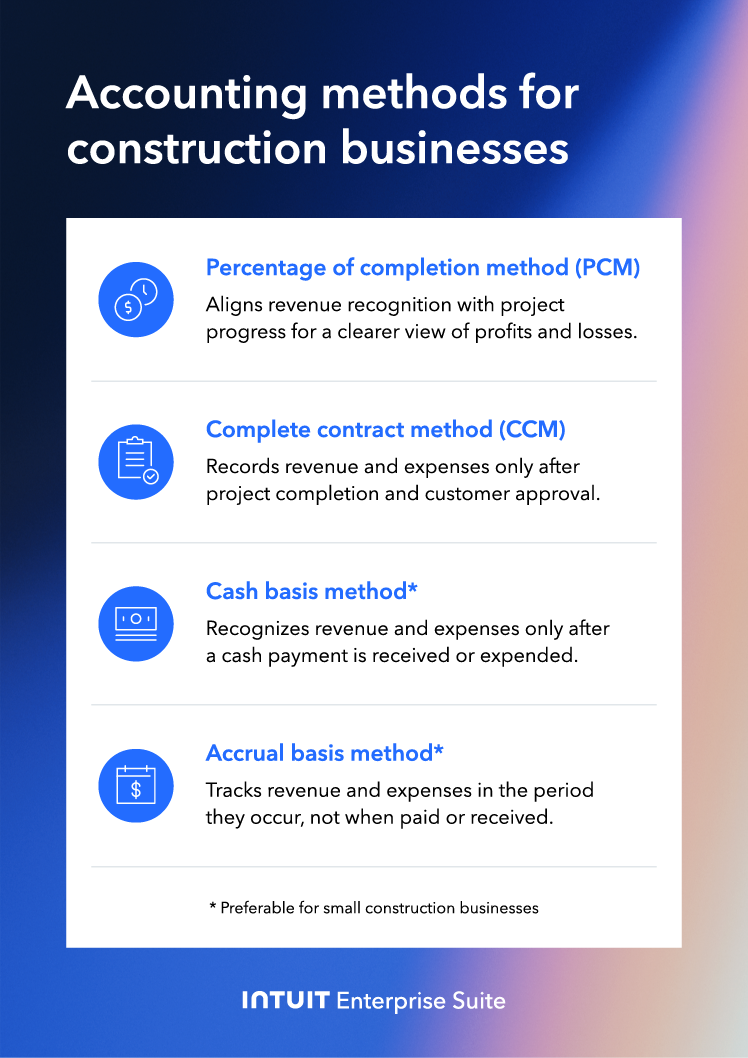 Accounting methods for construction businesses

Percentage of completion method (PCM)
Aligns revenue recognition with project progress for a clearer view of profits and losses.

Complete contract method (CCM)
Records revenue and expenses only after project completion and customer approval.

Cash basis method*
Recognizes revenue and expenses only after a cash payment is received or expended.

Accrual basis method*
Tracks revenue and expenses in the period they occur, not when paid or received.

* Preferable for small construction businesses

INTUIT Enterprise Suite